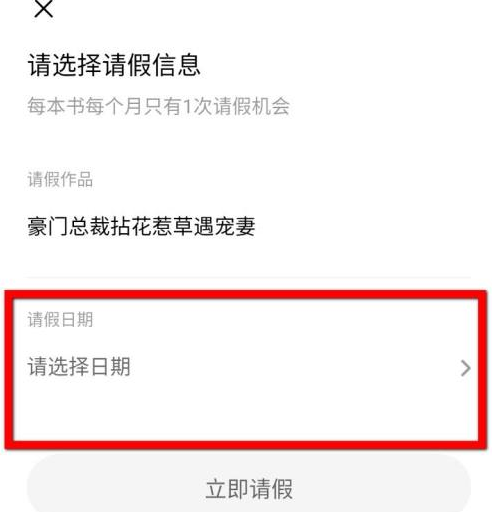 请选择请假信息

每本书每个月只有1次请假机会

请假作品

豪门总裁拈花惹草遇宠妻

请假日期

请选择日期

立即请假